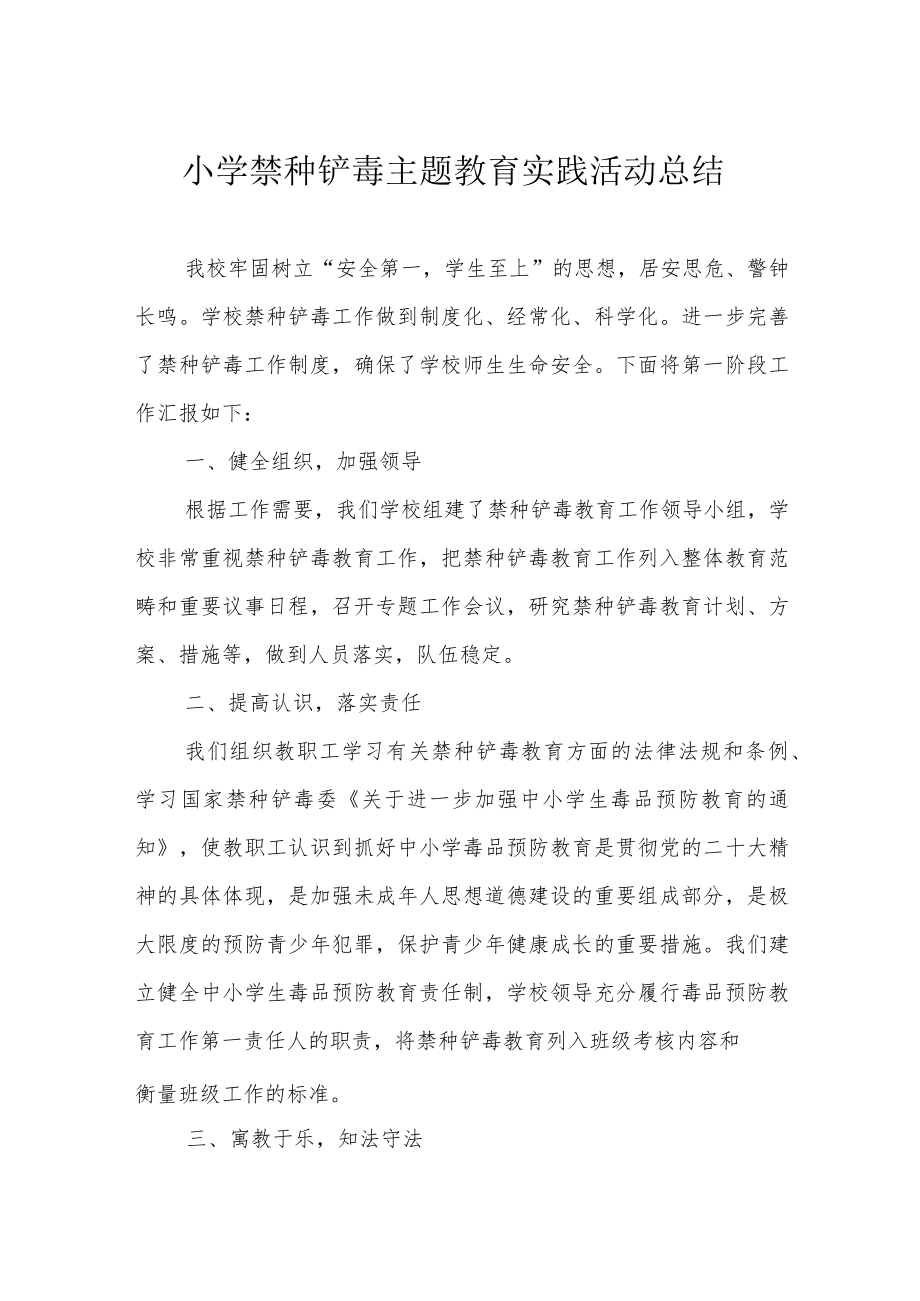 小学禁种铲毒主题教育实践活动总结

我校牢固树立“安全第一，学生至上”的思想，居安思危、警钟长鸣。学校禁种铲毒工作做到制度化、经常化、科学化。进一步完善了禁种铲毒工作制度，确保了学校师生生命安全。下面将第一阶段工作汇报如下：

一、健全组织，加强领导

根据工作需要，我们学校组建了禁种铲毒教育工作领导小组，学校非常重视禁种铲毒教育工作，把禁种铲毒教育工作列入整体教育范畴和重要议事日程，召开专题工作会议，研究禁种铲毒教育计划、方案、措施等，做到人员落实，队伍稳定。

二、提高认识，落实责任

我们组织教职工学习有关禁种铲毒教育方面的法律法规和条例、学习国家禁种铲毒委《关于进一步加强中小学生毒品预防教育的通知》，使教职工认识到抓好中小学毒品预防教育是贯彻党的二十大精神的具体体现，是加强未成年人思想道德建设的重要组成部分，是极大限度的预防青少年犯罪，保护青少年健康成长的重要措施。我们建立健全中小学生毒品预防教育责任制，学校领导充分履行毒品预防教育工作第一责任人的职责，将禁种铲毒教育列入班级考核内容和衡量班级工作的标准。

三、寓教于乐，知法守法